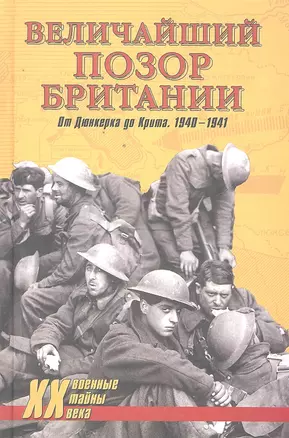 ВЕЛИЧАЙШИЙ ПОЗОР БРИТАНИИ

От Дюнкерка до Крита. 1940–1941

XX военные тайны века